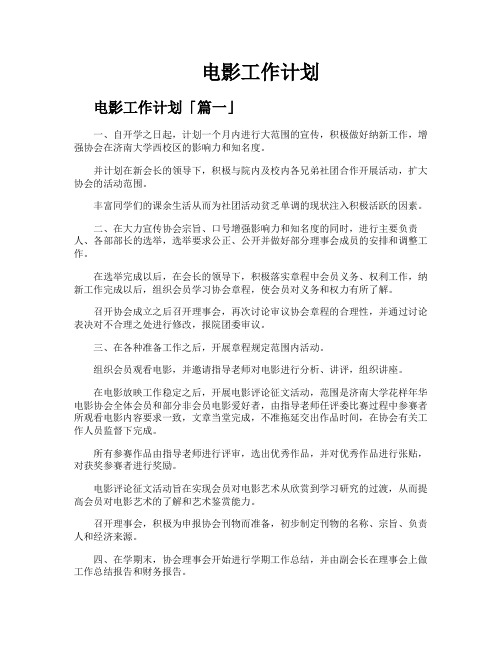 电影工作计划

电影工作计划「篇一」

一、自开学之日起，计划一个月内进行大范围的宣传，积极做好纳新工作，增强协会在济南大学西校区的影响力和知名度。

并计划在新会长的领导下，积极与院内及校内各兄弟社团合作开展活动，扩大协会的活动范围。

丰富同学们的课余生活从而为社团活动贫乏单调的现状注入积极活跃的因素。

二、在大力宣传协会宗旨、口号增强影响力和知名度的同时，进行主要负责人、各部部长的选举，选举要求公正、公开并做好部分理事会成员的安排和调整工作。

在选举完成以后，在会长的领导下，积极落实章程中会员义务、权利工作，纳新工作完成以后，组织会员学习协会章程，使会员对义务和权力有所了解。

召开协会成立之后召开理事会，再次讨论审议协会章程的合理性，并通过讨论表决对不合理之处进行修改，报院团委审议。

三、在各种准备工作之后，开展章程规定范围内活动。

组织会员观看电影，并邀请指导老师对电影进行分析、讲评，组织讲座。

在电影放映工作稳定之后，开展电影评论征文活动，范围是济南大学花样年华电影协会全体会员和部分非会员电影爱好者，由指导老师任评委比赛过程中参赛者所观看电影内容要求一致，文章当堂完成，不准拖延交出作品时间，在协会有关工作人员监督下完成。

所有参赛作品由指导老师进行评审，选出优秀作品，并对优秀作品进行张贴，对获奖参赛者进行奖励。

电影评论征文活动旨在实现会员对电影艺术从欣赏到学习研究的过渡，从而提高会员对电影艺术的了解和艺术鉴赏能力。

召开理事会，积极为申报协会刊物而准备，初步制定刊物的名称、宗旨、负责人和经济来源。

四、在学期末，协会理事会开始进行学期工作总结，并由副会长在理事会上做工作总结报告和财务报告。